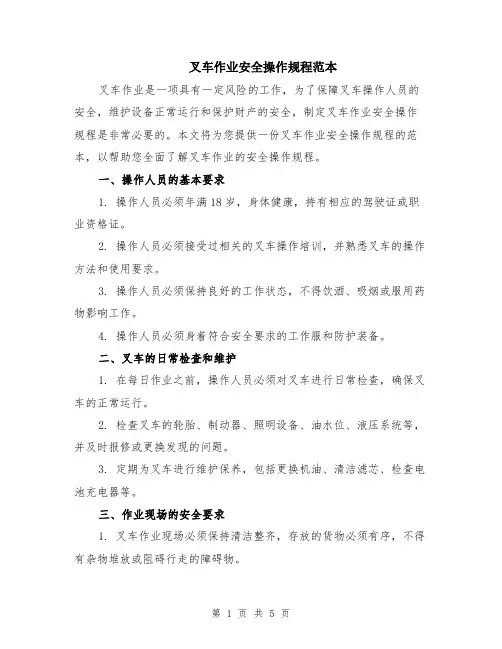 叉车作业安全操作规程范本

叉车作业是一项具有一定风险的工作，为了保障叉车操作人员的安全，维护设备正常运行和保护财产的安全，制定叉车作业安全操作规程是非常必要的。本文将为您提供一份叉车作业安全操作规程的范本，以帮助您全面了解叉车作业的安全操作规程。

一、操作人员的基本要求

1. 操作人员必须年满18岁，身体健康，持有相应的驾驶证或职业资格证。

2. 操作人员必须接受过相关的叉车操作培训，并熟悉叉车的操作方法和使用要求。

3. 操作人员必须保持良好的工作状态，不得饮酒、吸烟或服用药物影响工作。

4. 操作人员必须身着符合安全要求的工作服和防护装备。

二、叉车的日常检查和维护

1. 在每日作业之前，操作人员必须对叉车进行日常检查，确保叉车的正常运行。

2. 检查叉车的轮胎、制动器、照明设备、油水位、液压系统等，并及时报修或更换发现的问题。

3. 定期为叉车进行维护保养，包括更换机油、清洁滤芯、检查电池充电器等。

三、作业现场的安全要求

1. 叉车作业现场必须保持清洁整齐，存放的货物必须有序，不得有杂物堆放或阻碍行走的障碍物。

第 1 页 共 5 页